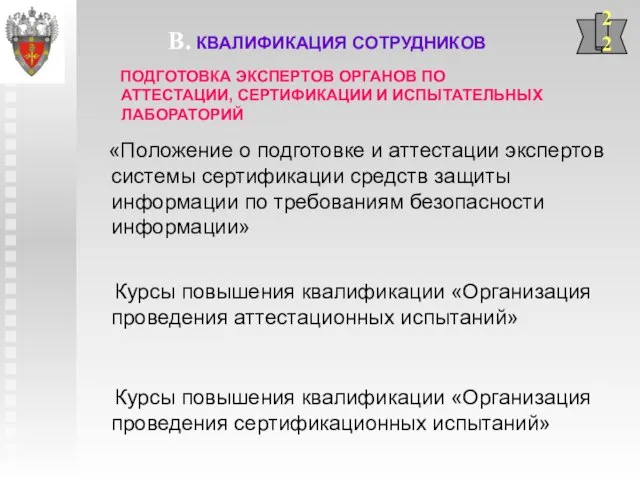 В. КВАЛИФИКАЦИЯ СОТРУДНИКОВ

2
2

ПОДГОТОВКА ЭКСПЕРТОВ ОРГАНОВ ПО АТТЕСТАЦИИ, СЕРТИФИКАЦИИ И ИСПЫТАТЕЛЬНЫХ ЛАБОРАТОРИЙ

«Положение о подготовке и аттестации экспертов системы сертификации средств защиты информации по требованиям безопасности информации»

Курсы повышения квалификации «Организация проведения аттестационных испытаний»

Курсы повышения квалификации «Организация проведения сертификационных испытаний»